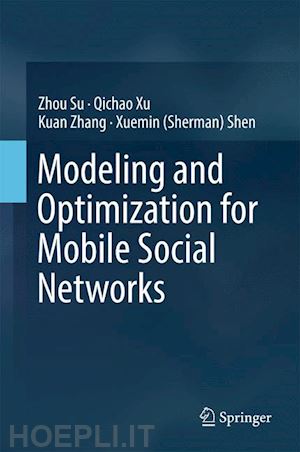 Zhou Su · Qichao Xu
Kuan Zhang · Xuemin (Sherman) Shen

Modeling and Optimization for Mobile Social Networks

Springer

HOEPLI.IT